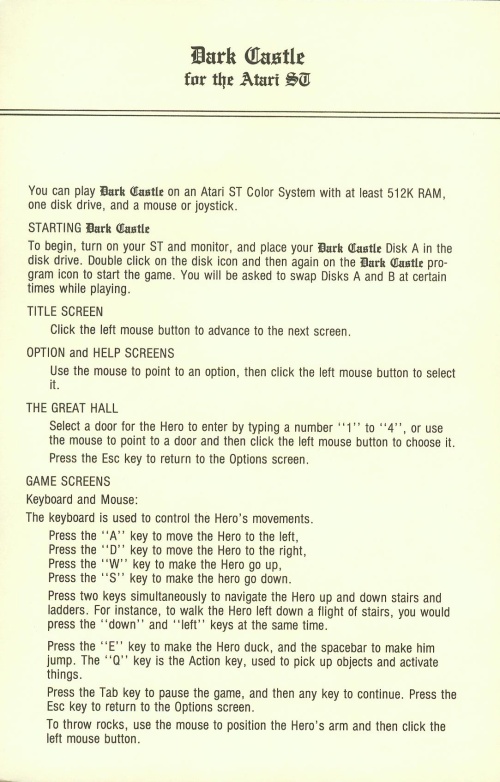 Dark Castle
for the Atari ST

You can play Dark Castle on an Atari ST Color System with at least 512K RAM, one disk drive, and a mouse or joystick.

STARTING Dark Castle

To begin, turn on your ST and monitor, and place your Dark Castle Disk A in the disk drive. Double click on the disk icon and then again on the Dark Castle program icon to start the game. You will be asked to swap Disks A and B at certain times while playing.

TITLE SCREEN

Click the left mouse button to advance to the next screen.

OPTION and HELP SCREENS

Use the mouse to point to an option, then click the left mouse button to select it.

THE GREAT HALL

Select a door for the Hero to enter by typing a number "1" to "4", or use the mouse to point to a door and then click the left mouse button to choose it.

Press the Esc key to return to the Options screen.

GAME SCREENS

Keyboard and Mouse:

The keyboard is used to control the Hero's movements.

Press the "A" key to move the Hero to the left,
Press the "D" key to move the Hero to the right,
Press the "W" key to make the Hero go up,
Press the "S" key to make the hero go down.

Press two keys simultaneously to navigate the Hero up and down stairs and ladders. For instance, to walk the Hero left down a flight of stairs, you would press the "down" and "left" keys at the same time.

Press the "E" key to make the Hero duck, and the spacebar to make him jump. The "Q" key is the Action key, used to pick up objects and activate things.

Press the Tab key to pause the game, and then any key to continue. Press the Esc key to return to the Options screen.

To throw rocks, use the mouse to position the Hero's arm and then click the left mouse button.